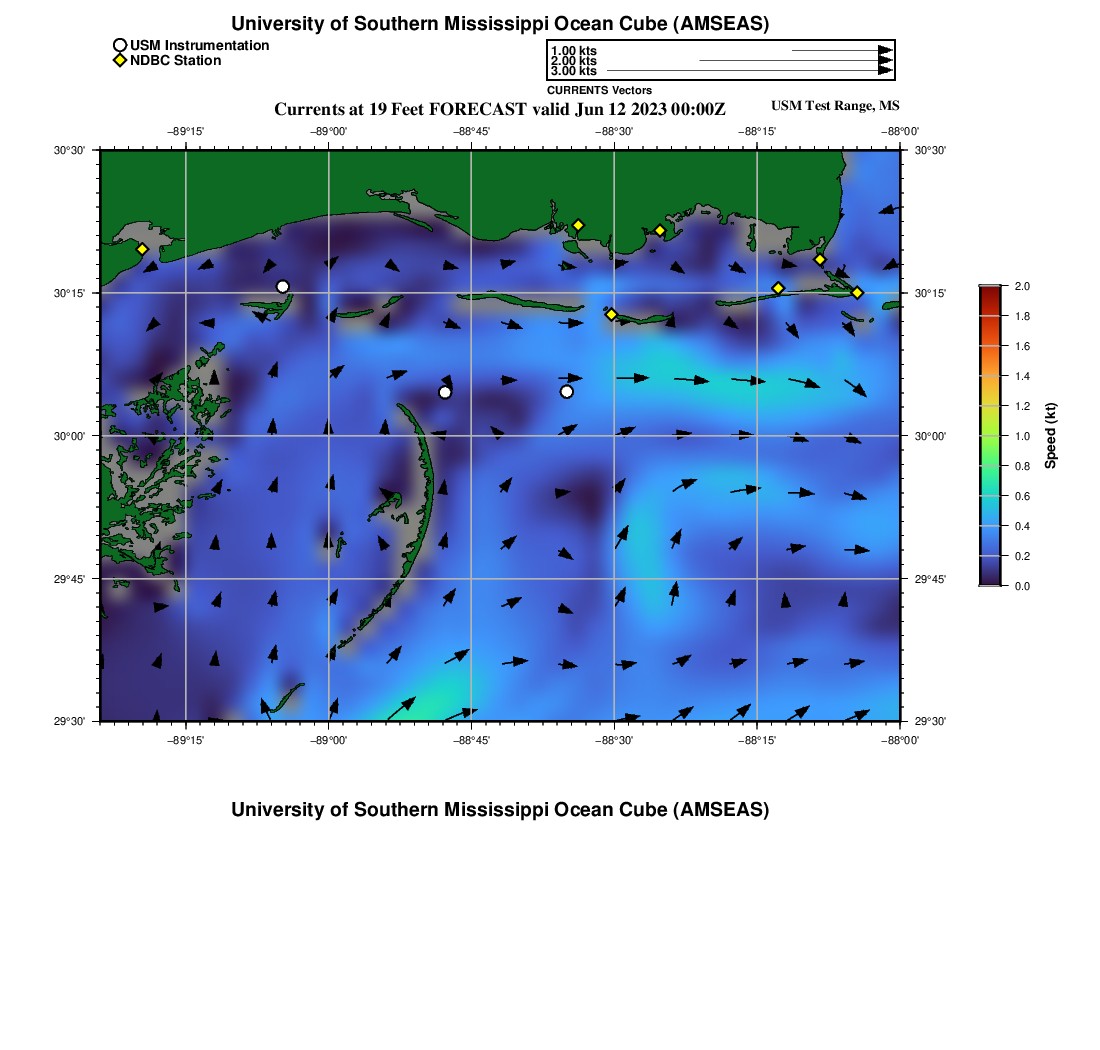 University of Southern Mississippi Ocean Cube (AMSEAS)

USM Instrumentation
NDBC Station

1.00 kts
2.00 kts
3.00 kts
CURRENTS Vectors

Currents at 19 Feet FORECAST valid Jun 12 2023 00:00Z
USM Test Range, MS

−89°15' −89°00' −88°45' −88°30' −88°15' −88°00'

30°30' 30°15' 30°00' 29°45' 29°30'

30°30' 30°15' 30°00' 29°45' 29°30'

−89°15' −89°00' −88°45' −88°30' −88°15' −88°00'

2.0
1.8
1.6
1.4
1.2
1.0
0.8
0.6
0.4
0.2
0.0
Speed (kt)

University of Southern Mississippi Ocean Cube (AMSEAS)